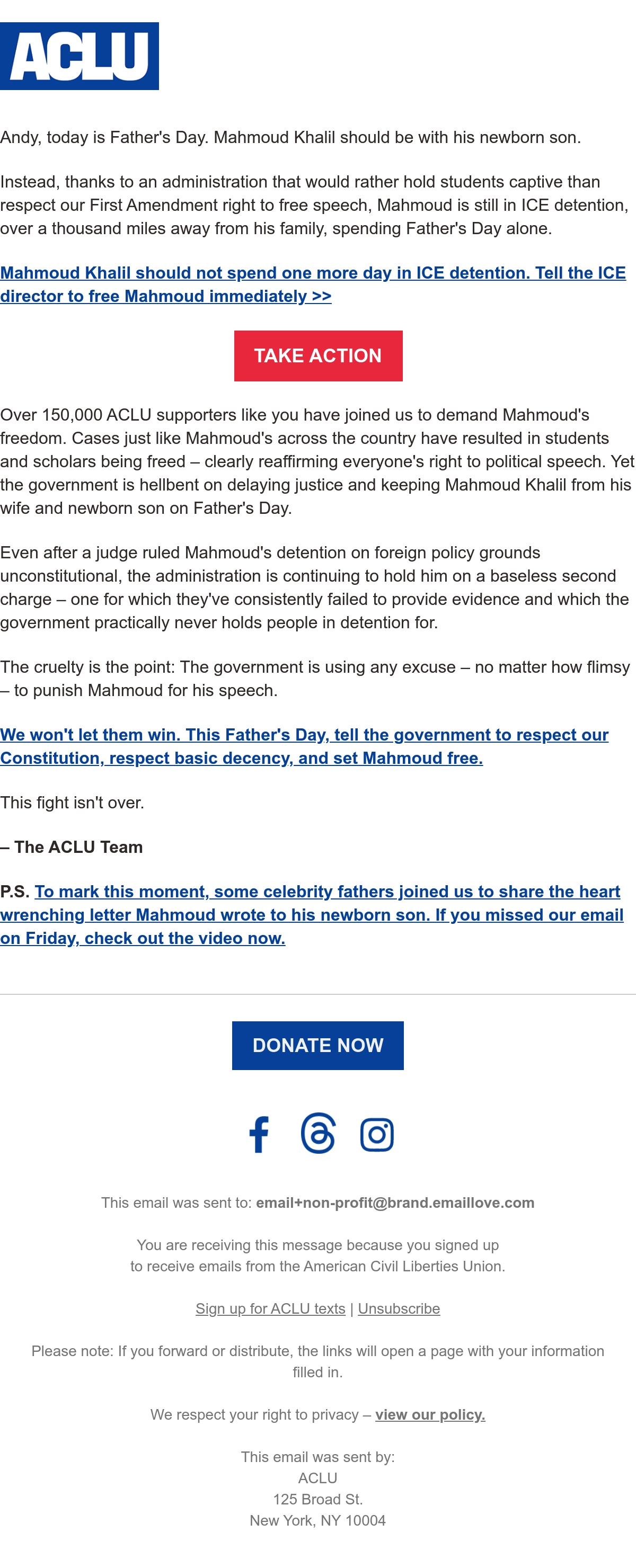 ACLU

Andy, today is Father's Day. Mahmoud Khalil should be with his newborn son.

Instead, thanks to an administration that would rather hold students captive than respect our First Amendment right to free speech, Mahmoud is still in ICE detention, over a thousand miles away from his family, spending Father's Day alone.

Mahmoud Khalil should not spend one more day in ICE detention. Tell the ICE director to free Mahmoud immediately >>

TAKE ACTION

Over 150,000 ACLU supporters like you have joined us to demand Mahmoud's freedom. Cases just like Mahmoud's across the country have resulted in students and scholars being freed – clearly reaffirming everyone's right to political speech. Yet the government is hellbent on delaying justice and keeping Mahmoud Khalil from his wife and newborn son on Father's Day.

Even after a judge ruled Mahmoud's detention on foreign policy grounds unconstitutional, the administration is continuing to hold him on a baseless second charge – one for which they've consistently failed to provide evidence and which the government practically never holds people in detention for.

The cruelty is the point: The government is using any excuse – no matter how flimsy – to punish Mahmoud for his speech.

We won't let them win. This Father's Day, tell the government to respect our Constitution, respect basic decency, and set Mahmoud free.

This fight isn't over.

– The ACLU Team

P.S. To mark this moment, some celebrity fathers joined us to share the heart wrenching letter Mahmoud wrote to his newborn son. If you missed our email on Friday, check out the video now.

DONATE NOW

This email was sent to: email+non-profit@brand.emaillove.com

You are receiving this message because you signed up to receive emails from the American Civil Liberties Union.

Sign up for ACLU texts | Unsubscribe

Please note: If you forward or distribute, the links will open a page with your information filled in.

We respect your right to privacy – view our policy.

This email was sent by:
ACLU
125 Broad St.
New York, NY 10004